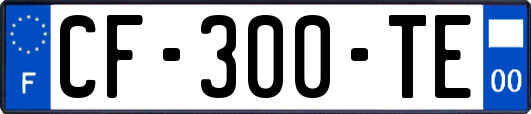 F

CF-300-TE

00